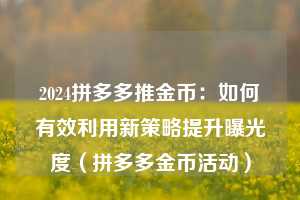 2024拼多多推金币：如何有效利用新策略提升曝光度（拼多多金币活动）